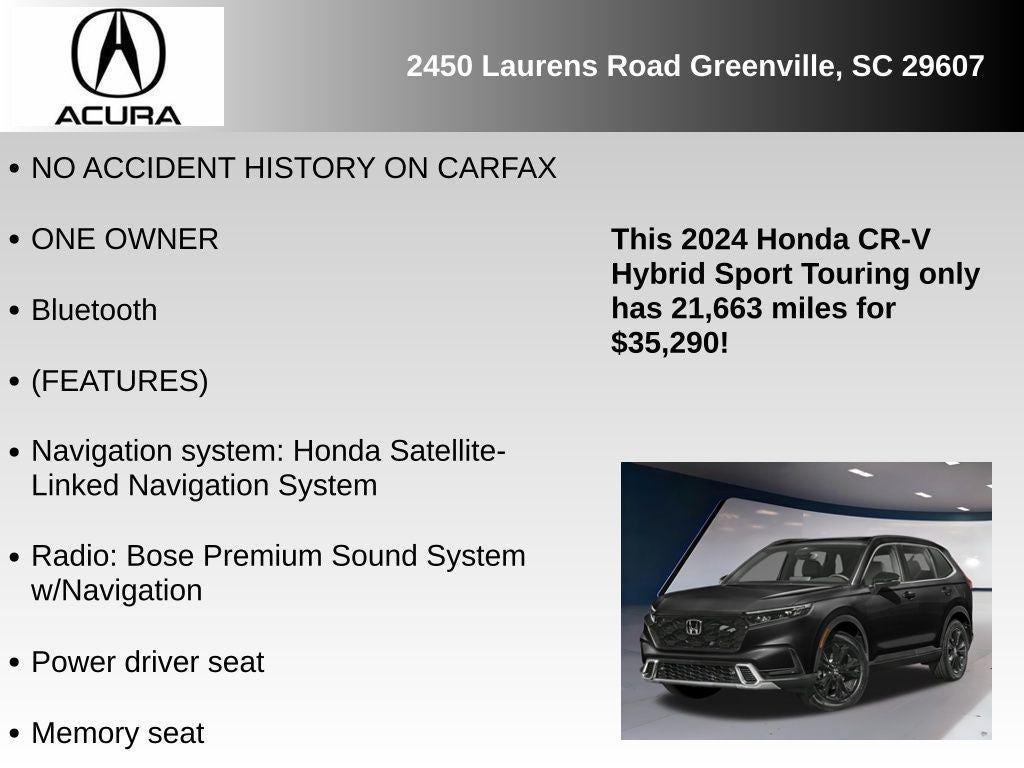 ACURA

2450 Laurens Road Greenville, SC 29607

• NO ACCIDENT HISTORY ON CARFAX

• ONE OWNER

• Bluetooth

• (FEATURES)

• Navigation system: Honda Satellite-Linked Navigation System

• Radio: Bose Premium Sound System w/Navigation

• Power driver seat

• Memory seat

This 2024 Honda CR-V Hybrid Sport Touring only has 21,663 miles for $35,290!